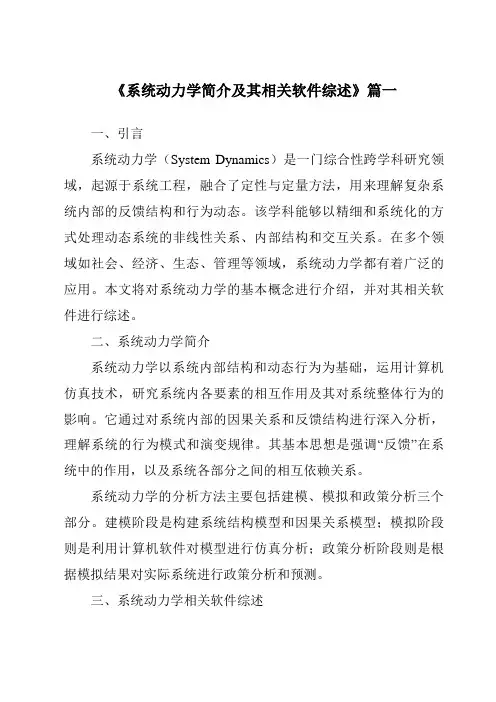 《系统动力学简介及其相关软件综述》篇一

一、引言

系统动力学（System Dynamics）是一门综合性跨学科研究领域，起源于系统工程，融合了定性与定量方法，用来理解复杂系统内部的反馈结构和行为动态。该学科能够以精细和系统化的方式处理动态系统的非线性关系、内部结构和交互关系。在多个领域如社会、经济、生态、管理等领域，系统动力学都有着广泛的应用。本文将对系统动力学的基本概念进行介绍，并对其相关软件进行综述。

二、系统动力学简介

系统动力学以系统内部结构和动态行为为基础，运用计算机仿真技术，研究系统内各要素的相互作用及其对系统整体行为的影响。它通过对系统内部的因果关系和反馈结构进行深入分析，理解系统的行为模式和演变规律。其基本思想是强调“反馈”在系统中的作用，以及系统各部分之间的相互依赖关系。

系统动力学的分析方法主要包括建模、模拟和政策分析三个部分。建模阶段是构建系统结构模型和因果关系模型；模拟阶段则是利用计算机软件对模型进行仿真分析；政策分析阶段则是根据模拟结果对实际系统进行政策分析和预测。

三、系统动力学相关软件综述